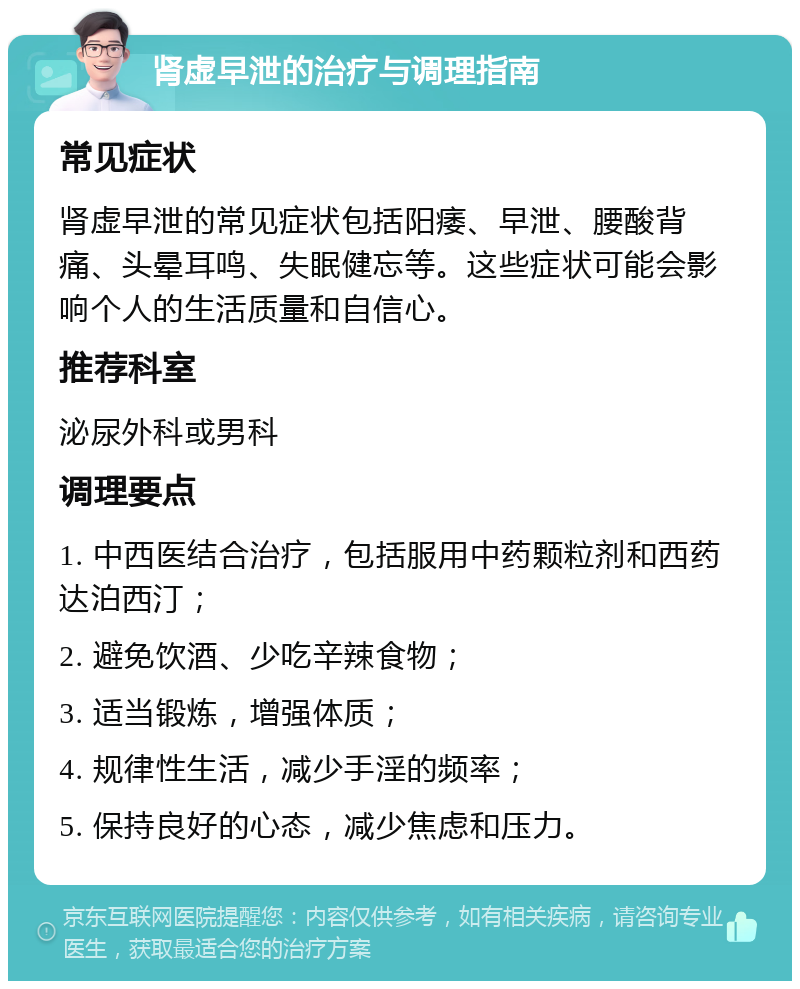 肾虚早泄的治疗与调理指南

常见症状

肾虚早泄的常见症状包括阳痿、早泄、腰酸背痛、头晕耳鸣、失眠健忘等。这些症状可能会影响个人的生活质量和自信心。

推荐科室

泌尿外科或男科

调理要点

1. 中西医结合治疗，包括服用中药颗粒剂和西药达泊西汀；

2. 避免饮酒、少吃辛辣食物；

3. 适当锻炼，增强体质；

4. 规律性生活，减少手淫的频率；

5. 保持良好的心态，减少焦虑和压力。

京东互联网医院提醒您：内容仅供参考，如有相关疾病，请咨询专业医生，获取最适合您的治疗方案